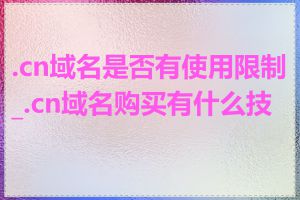 .cn域名是否有使用限制_.cn域名购买有什么技